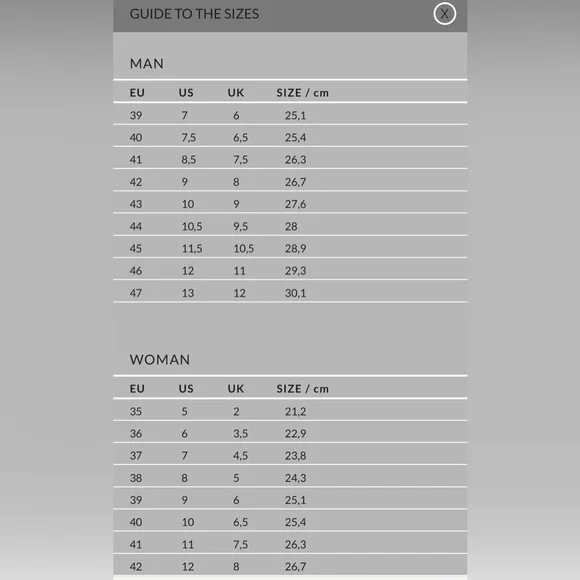 GUIDE TO THE SIZES

X

MAN

| EU | US | UK | SIZE / cm |
|---|---|---|---|
| 39 | 7 | 6 | 25,1 |
| 40 | 7,5 | 6,5 | 25,4 |
| 41 | 8,5 | 7,5 | 26,3 |
| 42 | 9 | 8 | 26,7 |
| 43 | 10 | 9 | 27,6 |
| 44 | 10,5 | 9,5 | 28 |
| 45 | 11,5 | 10,5 | 28,9 |
| 46 | 12 | 11 | 29,3 |
| 47 | 13 | 12 | 30,1 |

WOMAN

| EU | US | UK | SIZE / cm |
|---|---|---|---|
| 35 | 5 | 2 | 21,2 |
| 36 | 6 | 3,5 | 22,9 |
| 37 | 7 | 4,5 | 23,8 |
| 38 | 8 | 5 | 24,3 |
| 39 | 9 | 6 | 25,1 |
| 40 | 10 | 6,5 | 25,4 |
| 41 | 11 | 7,5 | 26,3 |
| 42 | 12 | 8 | 26,7 |